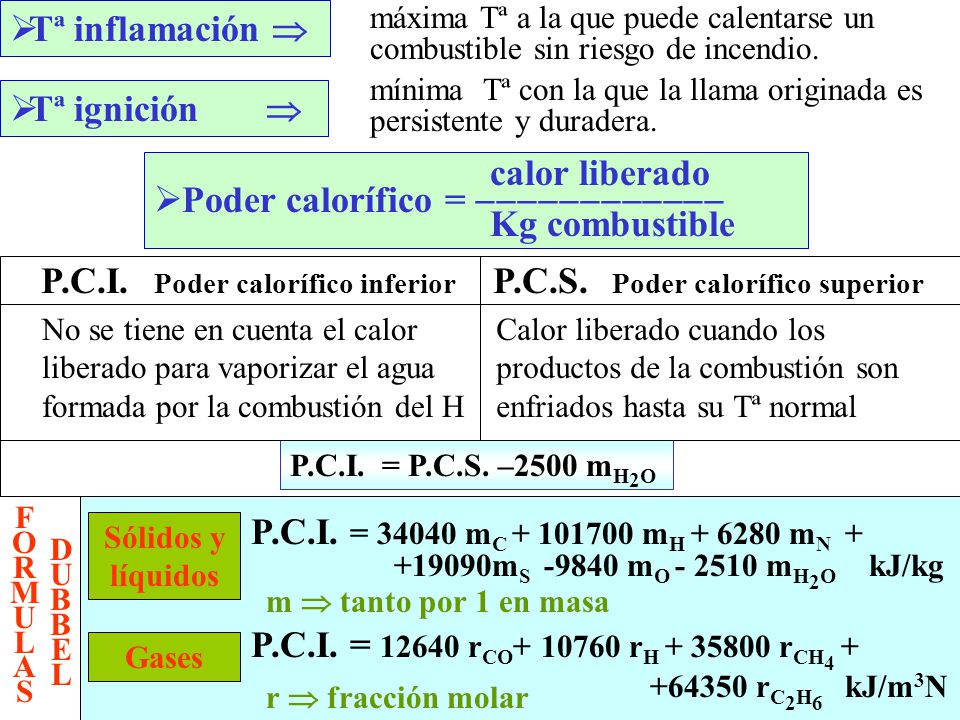 ➢Tª inflamación ⇒

máxima Tª a la que puede calentarse un combustible sin riesgo de incendio.

➢Tª ignición ⇒

mínima Tª con la que la llama originada es persistente y duradera.

➢Poder calorífico = $\frac{\text{calor liberado}}{\text{Kg combustible}}$

| P.C.I. Poder calorífico inferior | P.C.S. Poder calorífico superior |
|---|---|
| No se tiene en cuenta el calor liberado para vaporizar el agua formada por la combustión del H | Calor liberado cuando los productos de la combustión son enfriados hasta su Tª normal |

P.C.I. = P.C.S. –2500 $m_{H_2O}$

FORMULAS DUBBEL

Sólidos y líquidos

P.C.I. = 34040 $m_C$ + 101700 $m_H$ + 6280 $m_N$ + +19090$m_S$ -9840 $m_O$ - 2510 $m_{H_2O}$ kJ/kg

m ⇒ tanto por 1 en masa

Gases

P.C.I. = 12640 $r_{CO}$+ 10760 $r_H$ + 35800 $r_{CH_4}$ + +64350 $r_{C_2H_6}$ kJ/$m^3$N

r ⇒ fracción molar